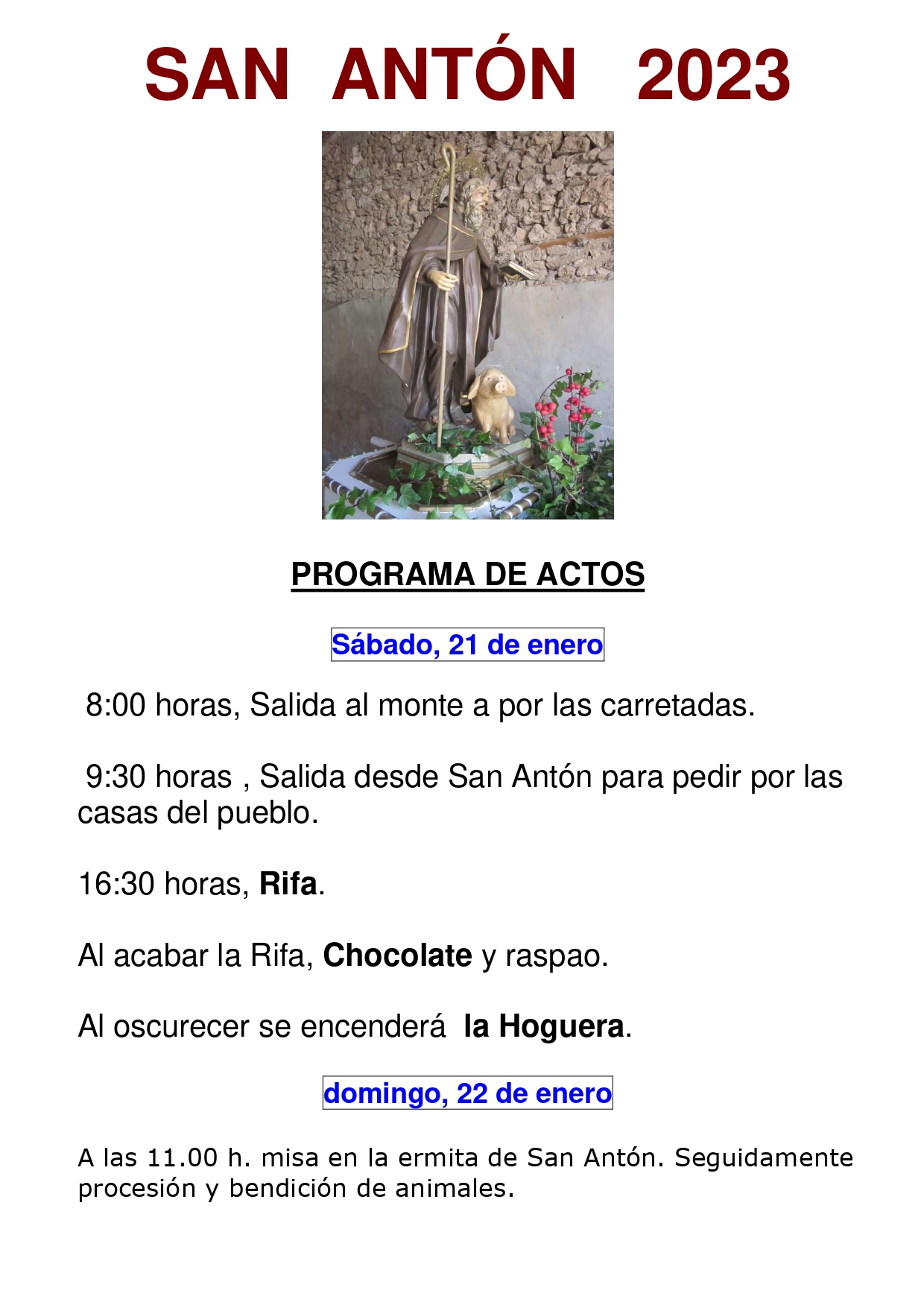 SAN ANTÓN 2023

PROGRAMA DE ACTOS

Sábado, 21 de enero

8:00 horas, Salida al monte a por las carretadas.

9:30 horas , Salida desde San Antón para pedir por las casas del pueblo.

16:30 horas, Rifa.

Al acabar la Rifa, Chocolate y raspao.

Al oscurecer se encenderá la Hoguera.

domingo, 22 de enero

A las 11.00 h. misa en la ermita de San Antón. Seguidamente procesión y bendición de animales.